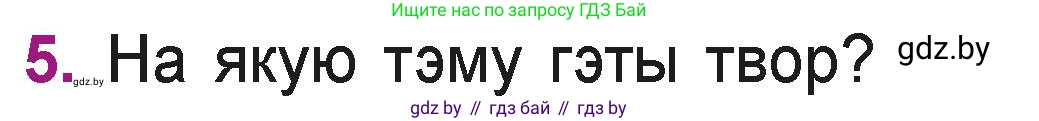 Ищите нас по запросу ГДЗ Бай

5. gdz.by На якую тэму гэты твор? gdz.by

gdz by // гдз бай // гдз by